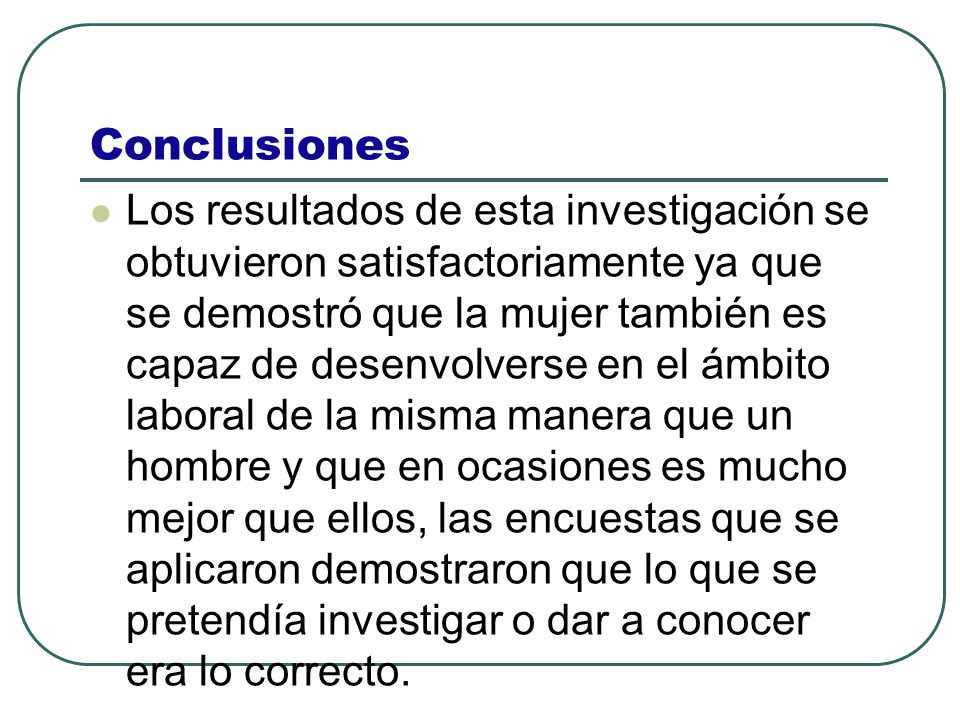 Conclusiones

Los resultados de esta investigación se obtuvieron satisfactoriamente ya que se demostró que la mujer también es capaz de desenvolverse en el ámbito laboral de la misma manera que un hombre y que en ocasiones es mucho mejor que ellos, las encuestas que se aplicaron demostraron que lo que se pretendía investigar o dar a conocer era lo correcto.